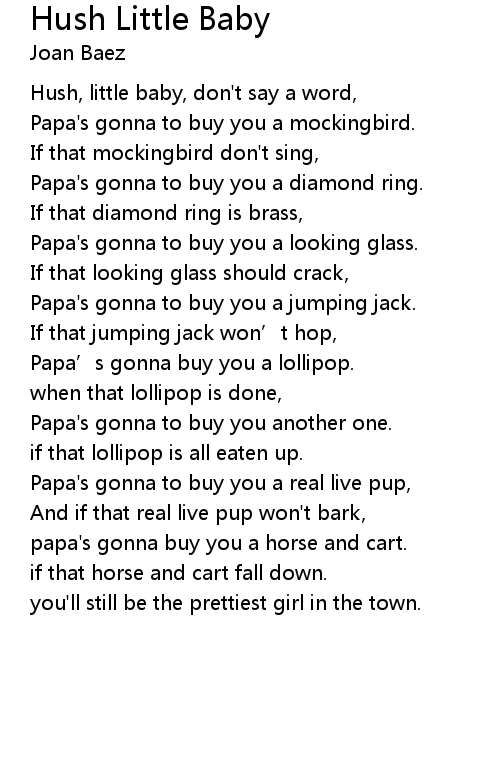 Hush Little Baby
Joan Baez

Hush, little baby, don't say a word,
Papa's gonna to buy you a mockingbird.
If that mockingbird don't sing,
Papa's gonna to buy you a diamond ring.
If that diamond ring is brass,
Papa's gonna to buy you a looking glass.
If that looking glass should crack,
Papa's gonna to buy you a jumping jack.
If that jumping jack won't hop,
Papa's gonna buy you a lollipop.
when that lollipop is done,
Papa's gonna to buy you another one.
if that lollipop is all eaten up.
Papa's gonna to buy you a real live pup,
And if that real live pup won't bark,
papa's gonna buy you a horse and cart.
if that horse and cart fall down.
you'll still be the prettiest girl in the town.